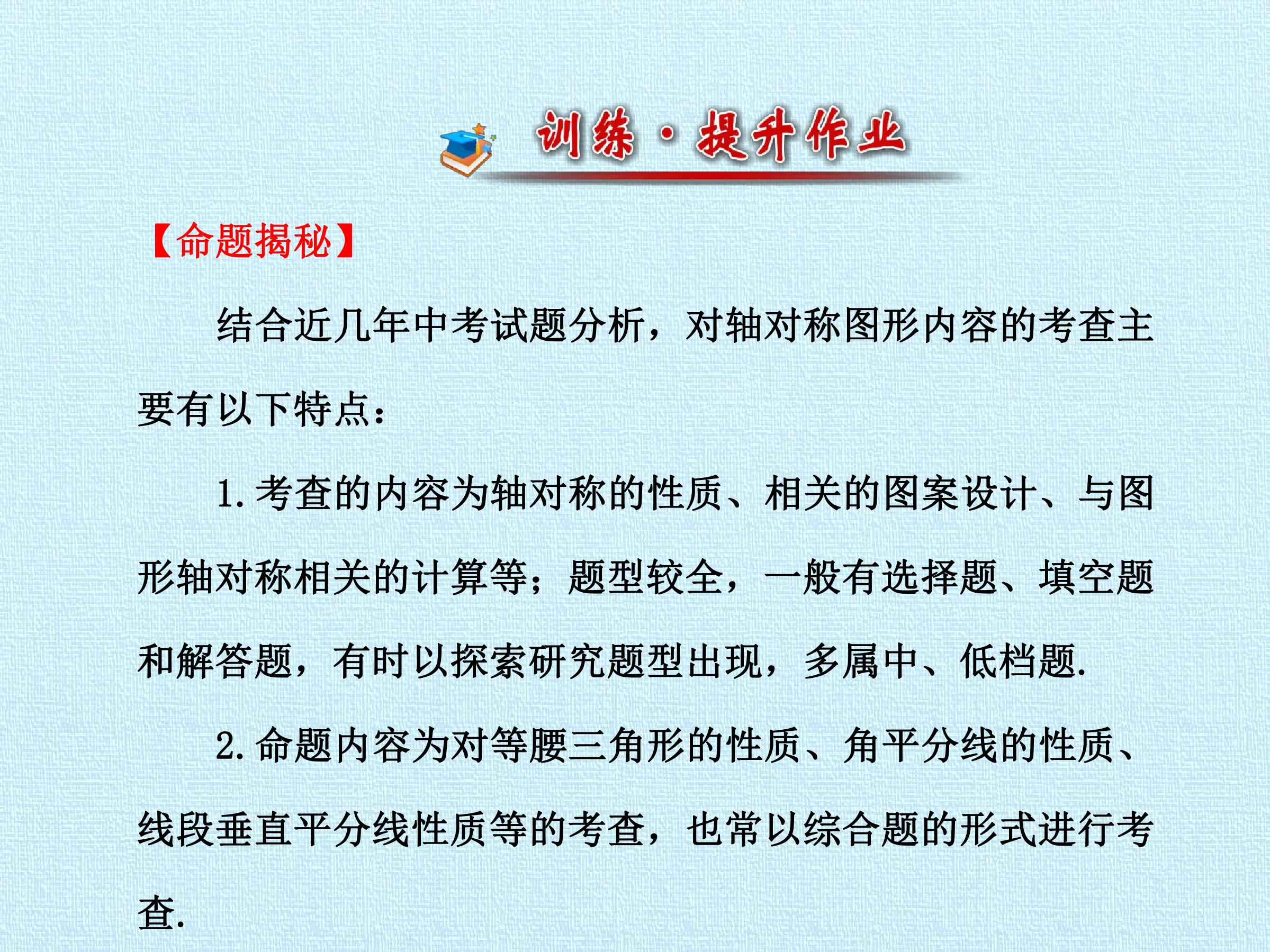 训练·提升作业

【命题揭秘】

结合近几年中考试题分析，对轴对称图形内容的考查主要有以下特点：

1.考查的内容为轴对称的性质、相关的图案设计、与图形轴对称相关的计算等；题型较全，一般有选择题、填空题和解答题，有时以探索研究题型出现，多属中、低档题.

2.命题内容为对等腰三角形的性质、角平分线的性质、线段垂直平分线性质等的考查，也常以综合题的形式进行考查.